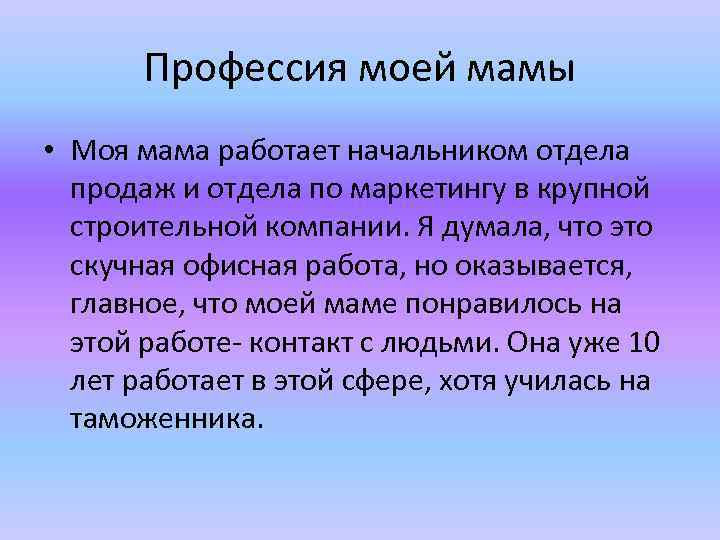 Профессия моей мамы

• Моя мама работает начальником отдела продаж и отдела по маркетингу в крупной строительной компании. Я думала, что это скучная офисная работа, но оказывается, главное, что моей маме понравилось на этой работе- контакт с людьми. Она уже 10 лет работает в этой сфере, хотя училась на таможенника.